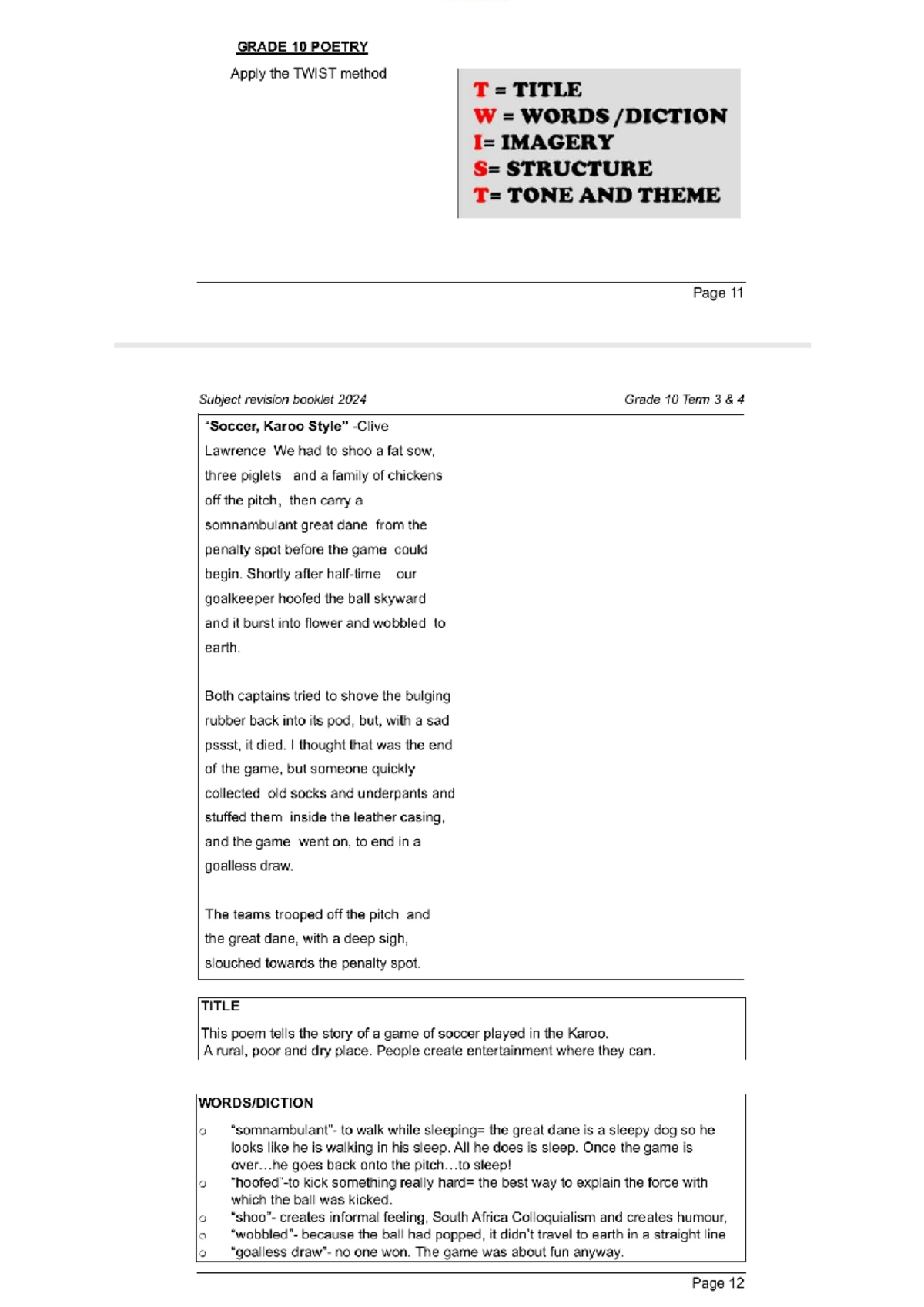 GRADE 10 POETRY

Apply the TWIST method

T = TITLE
W = WORDS /DICTION
I= IMAGERY
S= STRUCTURE
T= TONE AND THEME

Page 11

Subject revision booklet 2024

Grade 10 Term 3 & 4

"Soccer, Karoo Style" -Clive Lawrence We had to shoo a fat sow, three piglets and a family of chickens off the pitch, then carry a somnambulant great dane from the penalty spot before the game could begin. Shortly after half-time our goalkeeper hoofed the ball skyward and it burst into flower and wobbled to earth.

Both captains tried to shove the bulging rubber back into its pod, but, with a sad pssst, it died. I thought that was the end of the game, but someone quickly collected old socks and underpants and stuffed them inside the leather casing, and the game went on, to end in a goalless draw.

The teams trooped off the pitch and the great dane, with a deep sigh, slouched towards the penalty spot.

TITLE

This poem tells the story of a game of soccer played in the Karoo.
A rural, poor and dry place. People create entertainment where they can.

WORDS/DICTION

o "somnambulant"- to walk while sleeping= the great dane is a sleepy dog so he looks like he is walking in his sleep. All he does is sleep. Once the game is over…he goes back onto the pitch…to sleep!
o "hoofed"-to kick something really hard= the best way to explain the force with which the ball was kicked.
o "shoo"- creates informal feeling, South Africa Colloquialism and creates humour,
o "wobbled"- because the ball had popped, it didn't travel to earth in a straight line
o "goalless draw"- no one won. The game was about fun anyway.

Page 12